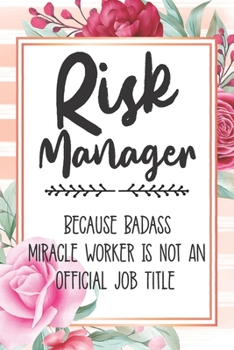 Risk Manager

BECAUSE BADASS MIRACLE WORKER IS NOT AN OFFICIAL JOB TITLE